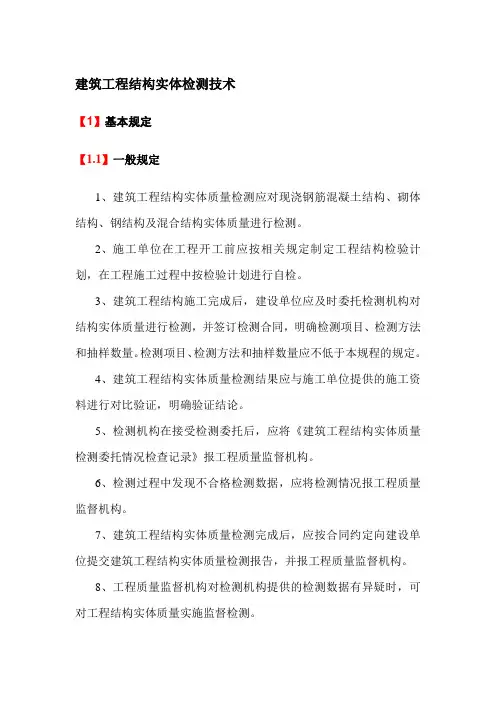 建筑工程结构实体检测技术

【1】基本规定

【1.1】一般规定

1、建筑工程结构实体质量检测应对现浇钢筋混凝土结构、砌体结构、钢结构及混合结构实体质量进行检测。

2、施工单位在工程开工前应按相关规定制定工程结构检验计划，在工程施工过程中按检验计划进行自检。

3、建筑工程结构施工完成后，建设单位应及时委托检测机构对结构实体质量进行检测，并签订检测合同，明确检测项目、检测方法和抽样数量。检测项目、检测方法和抽样数量应不低于本规程的规定。

4、建筑工程结构实体质量检测结果应与施工单位提供的施工资料进行对比验证，明确验证结论。

5、检测机构在接受检测委托后，应将《建筑工程结构实体质量检测委托情况检查记录》报工程质量监督机构。

6、检测过程中发现不合格检测数据，应将检测情况报工程质量监督机构。

7、建筑工程结构实体质量检测完成后，应按合同约定向建设单位提交建筑工程结构实体质量检测报告，并报工程质量监督机构。

8、工程质量监督机构对检测机构提供的检测数据有异疑时，可对工程结构实体质量实施监督检测。